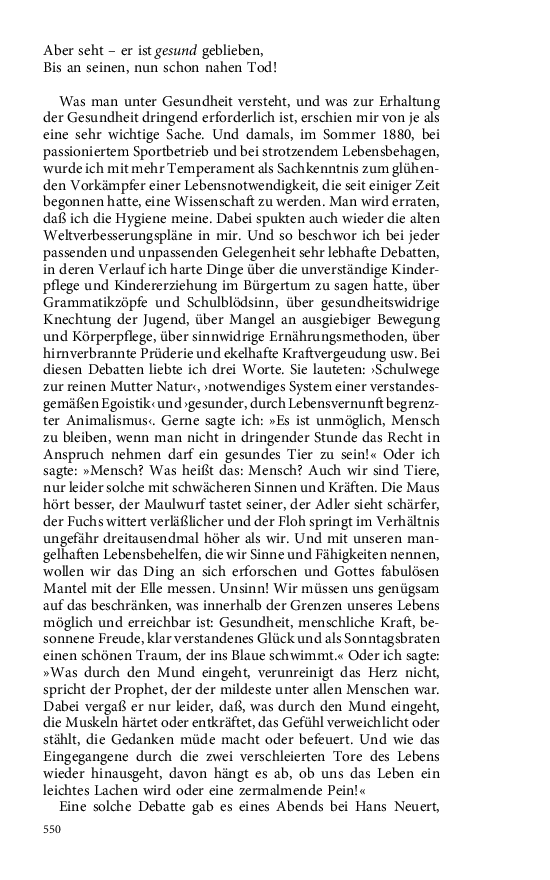 Aber seht – er ist gesund geblieben,
Bis an seinen, nun schon nahen Tod!

Was man unter Gesundheit versteht, und was zur Erhaltung der Gesundheit dringend erforderlich ist, erschien mir von je als eine sehr wichtige Sache. Und damals, im Sommer 1880, bei passioniertem Sportbetrieb und bei strotzendem Lebensbehagen, wurde ich mit mehr Temperament als Sachkenntnis zum glühenden Vorkämpfer einer Lebensnotwendigkeit, die seit einiger Zeit begonnen hatte, eine Wissenschaft zu werden. Man wird erraten, daß ich die Hygiene meine. Dabei spukten auch wieder die alten Weltverbesserungspläne in mir. Und so beschwor ich bei jeder passenden und unpassenden Gelegenheit sehr lebhafte Debatten, in deren Verlauf ich harte Dinge über die unverständige Kinderpflege und Kindererziehung im Bürgertum zu sagen hatte, über Grammatikzöpfe und Schulblödsinn, über gesundheitswidrige Knechtung der Jugend, über Mangel an ausgiebiger Bewegung und Körperpflege, über sinnwidrige Ernährungsmethoden, über hirnverbrannte Prüderie und ekelhafte Kraftvergeudung usw. Bei diesen Debatten liebte ich drei Worte. Sie lauteten: ›Schulwege zur reinen Mutter Natur‹, ›notwendiges System einer verstandesgemäßen Egoistik‹ und ›gesunder, durch Lebensvernunft begrenzter Animalismus‹. Gerne sagte ich: »Es ist unmöglich, Mensch zu bleiben, wenn man nicht in dringender Stunde das Recht in Anspruch nehmen darf ein gesundes Tier zu sein!« Oder ich sagte: »Mensch? Was heißt das: Mensch? Auch wir sind Tiere, nur leider solche mit schwächeren Sinnen und Kräften. Die Maus hört besser, der Maulwurf tastet seiner, der Adler sieht schärfer, der Fuchs wittert verläßlicher und der Floh springt im Verhältnis ungefähr dreitausendmal höher als wir. Und mit unseren mangelhaften Lebensbehelfen, die wir Sinne und Fähigkeiten nennen, wollen wir das Ding an sich erforschen und Gottes fabulösen Mantel mit der Elle messen. Unsinn! Wir müssen uns genügsam auf das beschränken, was innerhalb der Grenzen unseres Lebens möglich und erreichbar ist: Gesundheit, menschliche Kraft, besonnene Freude, klar verstandenes Glück und als Sonntagsbraten einen schönen Traum, der ins Blaue schwimmt.« Oder ich sagte: »Was durch den Mund eingeht, verunreinigt das Herz nicht, spricht der Prophet, der der mildeste unter allen Menschen war. Dabei vergaß er nur leider, daß, was durch den Mund eingeht, die Muskeln härtet oder entkräftet, das Gefühl verweichlicht oder stählt, die Gedanken müde macht oder befeuert. Und wie das Eingegangene durch die zwei verschleierten Tore des Lebens wieder hinausgeht, davon hängt es ab, ob uns das Leben ein leichtes Lachen wird oder eine zermalmende Pein!«
Eine solche Debatte gab es eines Abends bei Hans Neuert,

550